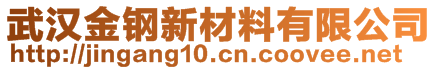 武汉金钢新材料有限公司
http://jingang10.cn.coovee.net